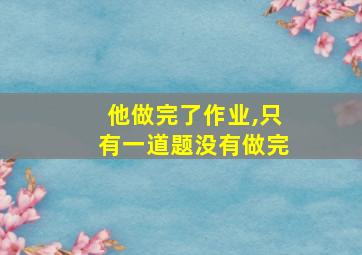 他做完了作业,只有一道题没有做完